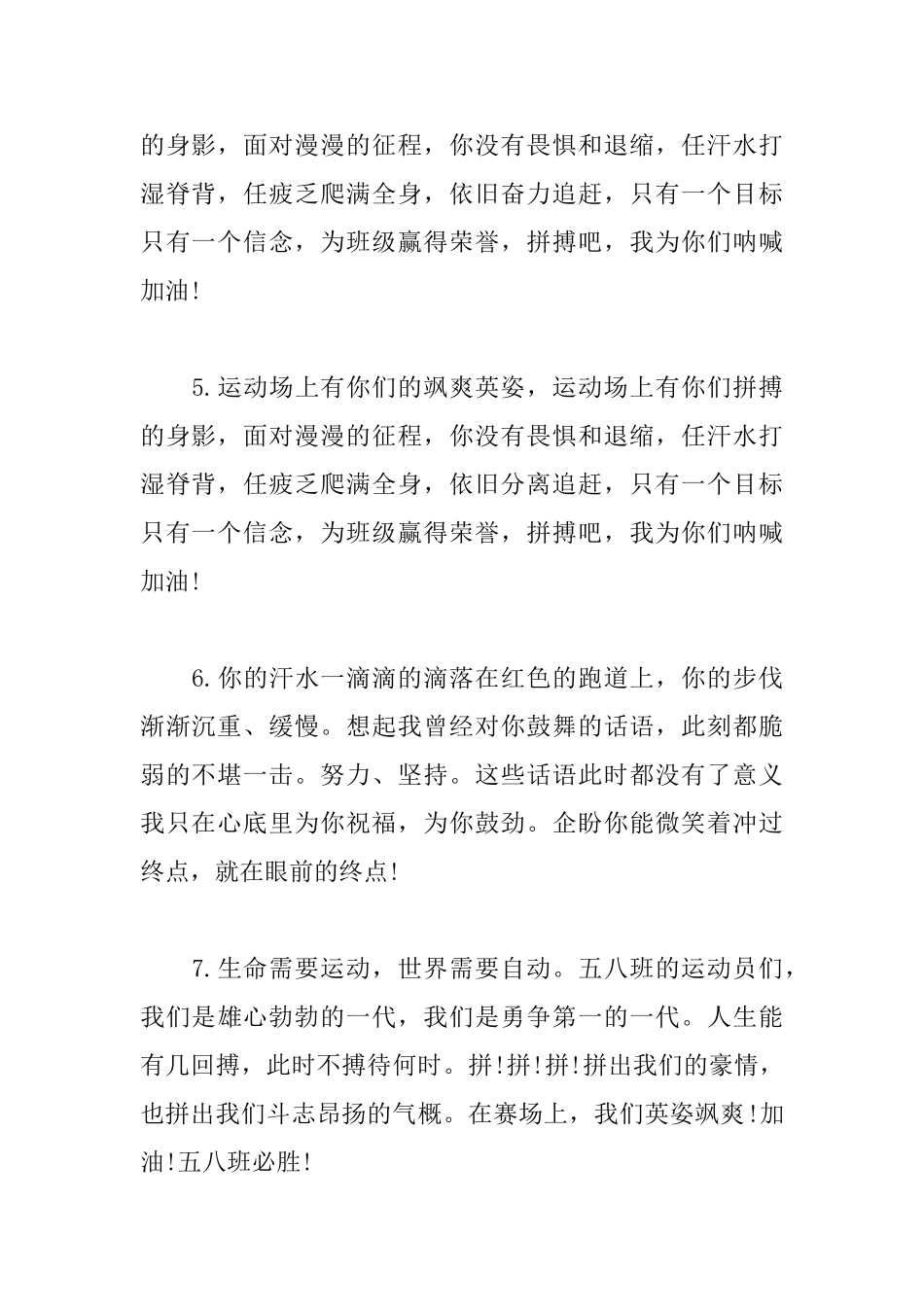 的身影，面对漫漫的征程，你没有畏惧和退缩，任汗水打湿脊背，任疲乏爬满全身，依旧奋力追赶，只有一个目标只有一个信念，为班级赢得荣誉，拼搏吧，我为你们呐喊加油!

5.运动场上有你们的飒爽英姿，运动场上有你们拼搏的身影，面对漫漫的征程，你没有畏惧和退缩，任汗水打湿脊背，任疲乏爬满全身，依旧分离追赶，只有一个目标只有一个信念，为班级赢得荣誉，拼搏吧，我为你们呐喊加油!

6.你的汗水一滴滴的滴落在红色的跑道上，你的步伐渐渐沉重、缓慢。想起我曾经对你鼓舞的话语，此刻都脆弱的不堪一击。努力、坚持。这些话语此时都没有了意义我只在心底里为你祝福，为你鼓劲。企盼你能微笑着冲过终点，就在眼前的终点!

7.生命需要运动，世界需要自动。五八班的运动员们，我们是雄心勃勃的一代，我们是勇争第一的一代。人生能有几回搏，此时不搏待何时。拼!拼!拼!拼出我们的豪情，也拼出我们斗志昂扬的气概。在赛场上，我们英姿飒爽!加油!五八班必胜!